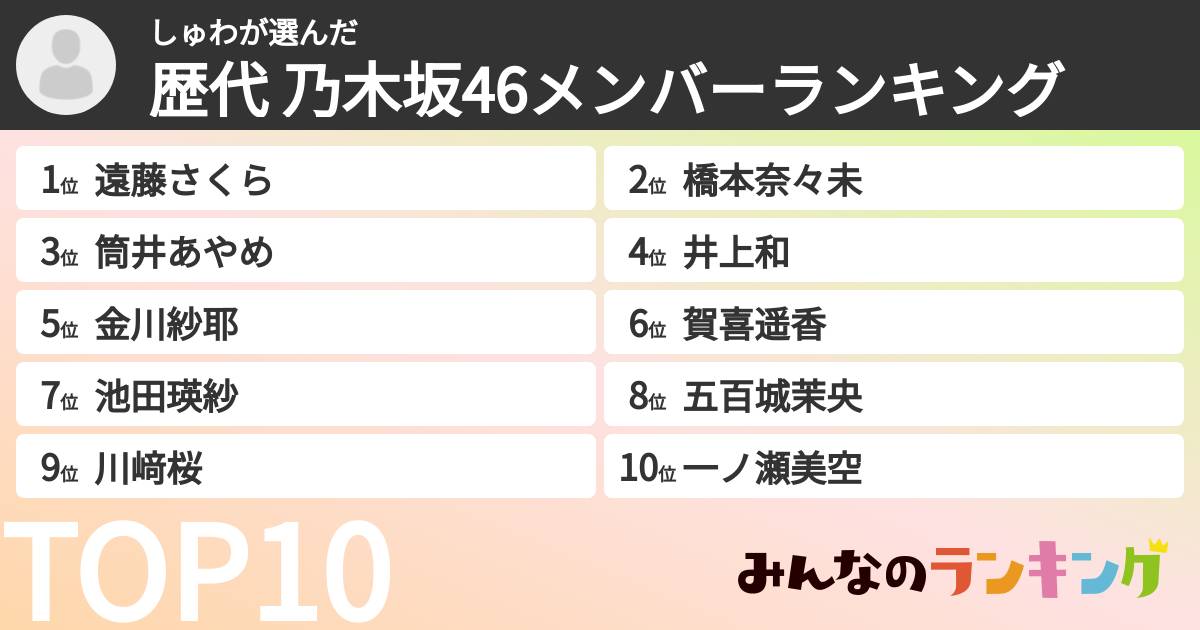 しゅわが選んだ
歴代 乃木坂46メンバーランキング

1位 遠藤さくら
2位 橋本奈々未
3位 筒井あやめ
4位 井上和
5位 金川紗耶
6位 賀喜遥香
7位 池田瑛紗
8位 五百城茉央
9位 川﨑桜
10位 一ノ瀬美空

TOP10

みんなのランキング